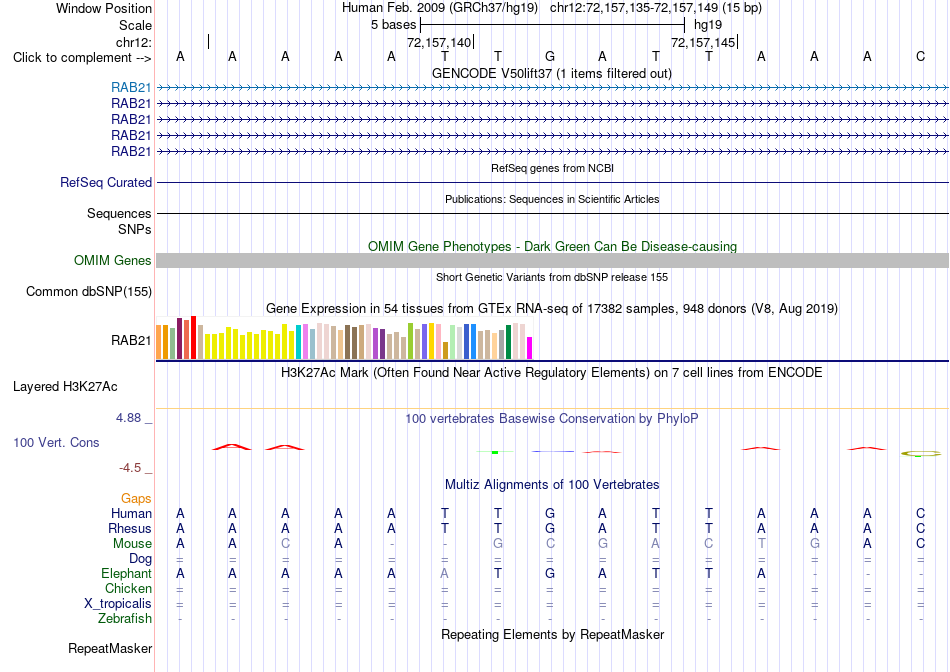 Window Position Human Feb. 2009 (GRCh37/hg19) chr12:72,157,135-72,157,149 (15 bp)
Scale 5 bases hg19
chr12: 72,157,140 72,157,145
Click to complement --> A A A A A T T G A T T A A A C
GENCODE V50lift37 (1 items filtered out)
RAB21
RAB21
RAB21
RAB21
RAB21
RefSeq genes from NCBI
RefSeq Curated
Publications: Sequences in Scientific Articles
Sequences
SNPs
OMIM Gene Phenotypes - Dark Green Can Be Disease-causing
OMIM Genes
Short Genetic Variants from dbSNP release 155
Common dbSNP(155)
Gene Expression in 54 tissues from GTEx RNA-seq of 17382 samples, 948 donors (V8, Aug 2019)
RAB21
H3K27Ac Mark (Often Found Near Active Regulatory Elements) on 7 cell lines from ENCODE
Layered H3K27Ac
4.88 _
100 vertebrates Basewise Conservation by PhyloP
100 Vert. Cons
-4.5 _
Multiz Alignments of 100 Vertebrates
Gaps
Human A A A A A T T G A T T A A A C
Rhesus A A A A A T T G A T T A A A C
Mouse A A C A - - G C G A C T G A C
Dog = = = = = = = = = = = = = = =
Elephant A A A A A A T G A T T A - - -
Chicken = = = = = = = = = = = = = = =
X_tropicalis = = = = = = = = = = = = = = =
Zebrafish - - - - - - - - - - - - - - -
Repeating Elements by RepeatMasker
RepeatMasker